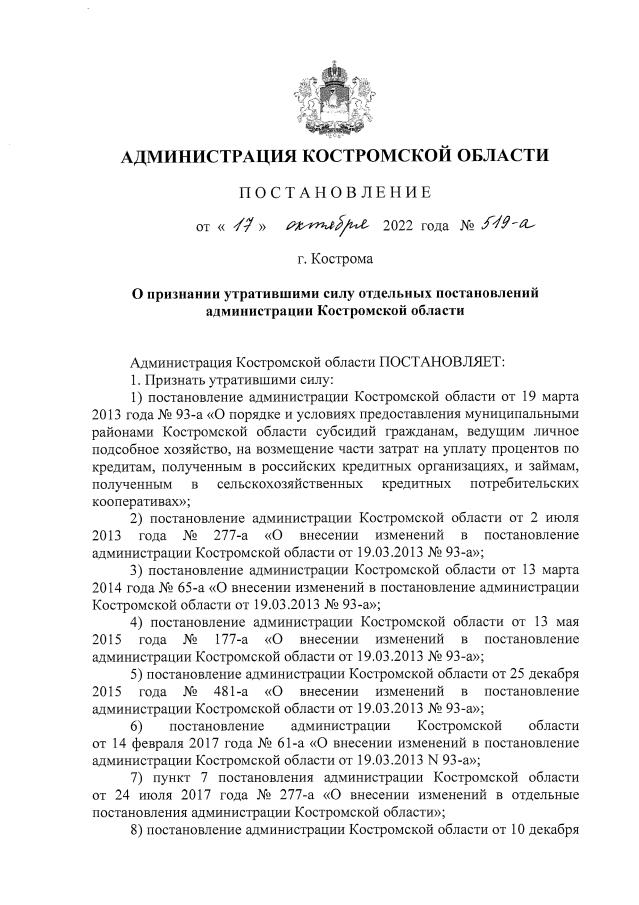 АДМИНИСТРАЦИЯ КОСТРОМСКОЙ ОБЛАСТИ

ПОСТАНОВЛЕНИЕ

от « 17 » октября 2022 года № 519-а

г. Кострома

О признании утратившими силу отдельных постановлений администрации Костромской области

Администрация Костромской области ПОСТАНОВЛЯЕТ:

1. Признать утратившими силу:

1) постановление администрации Костромской области от 19 марта 2013 года № 93-а «О порядке и условиях предоставления муниципальными районами Костромской области субсидий гражданам, ведущим личное подсобное хозяйство, на возмещение части затрат на уплату процентов по кредитам, полученным в российских кредитных организациях, и займам, полученным в сельскохозяйственных кредитных потребительских кооперативах»;

2) постановление администрации Костромской области от 2 июля 2013 года № 277-а «О внесении изменений в постановление администрации Костромской области от 19.03.2013 № 93-а»;

3) постановление администрации Костромской области от 13 марта 2014 года № 65-а «О внесении изменений в постановление администрации Костромской области от 19.03.2013 № 93-а»;

4) постановление администрации Костромской области от 13 мая 2015 года № 177-а «О внесении изменений в постановление администрации Костромской области от 19.03.2013 № 93-а»;

5) постановление администрации Костромской области от 25 декабря 2015 года № 481-а «О внесении изменений в постановление администрации Костромской области от 19.03.2013 № 93-а»;

6) постановление администрации Костромской области от 14 февраля 2017 года № 61-а «О внесении изменений в постановление администрации Костромской области от 19.03.2013 N 93-а»;

7) пункт 7 постановления администрации Костромской области от 24 июля 2017 года № 277-а «О внесении изменений в отдельные постановления администрации Костромской области»;

8) постановление администрации Костромской области от 10 декабря